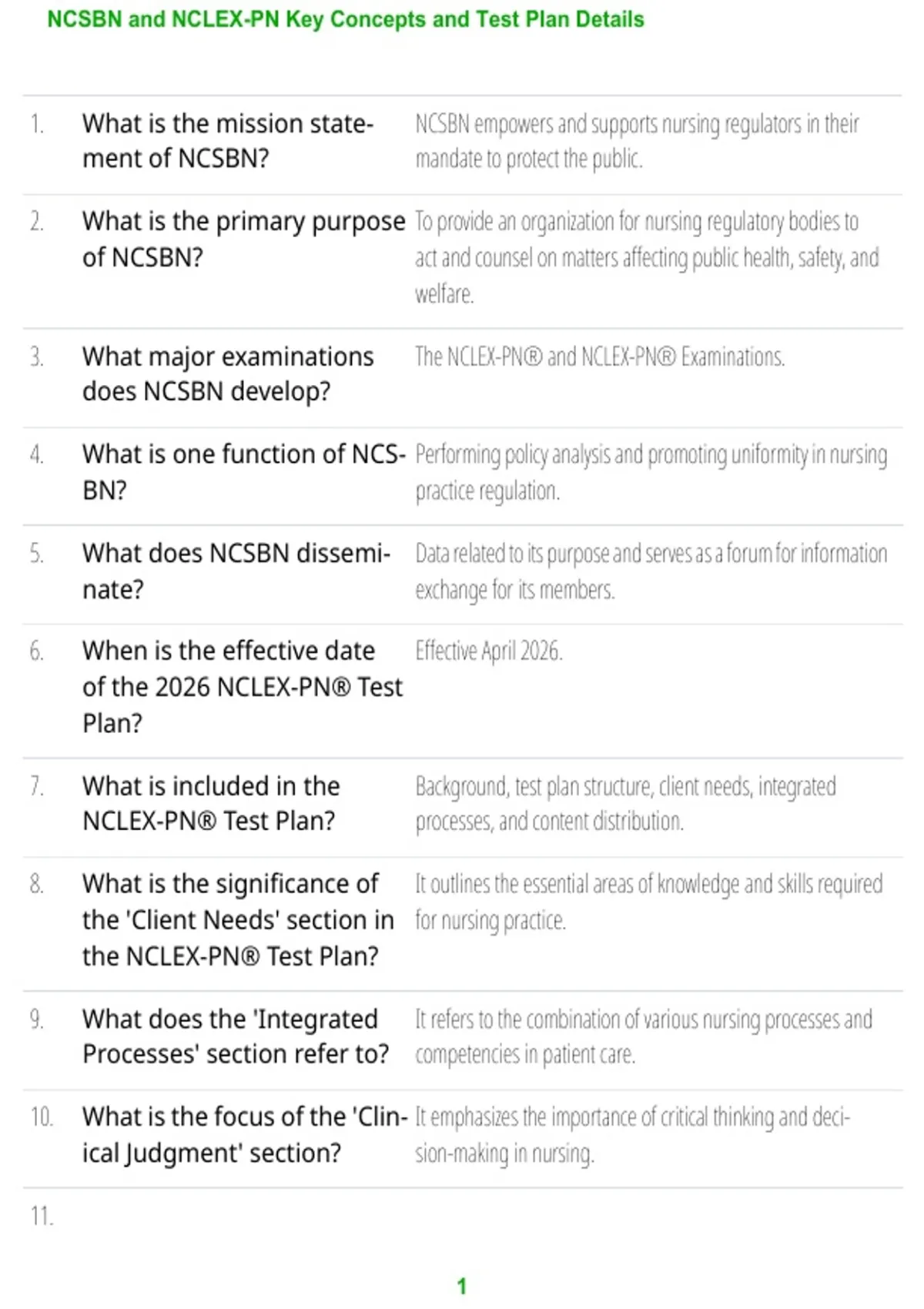 NCSBN and NCLEX-PN Key Concepts and Test Plan Details

| | | |
|---|---|---|
| 1. | What is the mission statement of NCSBN? | NCSBN empowers and supports nursing regulators in their mandate to protect the public. |
| 2. | What is the primary purpose of NCSBN? | To provide an organization for nursing regulatory bodies to act and counsel on matters affecting public health, safety, and welfare. |
| 3. | What major examinations does NCSBN develop? | The NCLEX-PN® and NCLEX-PN® Examinations. |
| 4. | What is one function of NCSBN? | Performing policy analysis and promoting uniformity in nursing practice regulation. |
| 5. | What does NCSBN disseminate? | Data related to its purpose and serves as a forum for information exchange for its members. |
| 6. | When is the effective date of the 2026 NCLEX-PN® Test Plan? | Effective April 2026. |
| 7. | What is included in the NCLEX-PN® Test Plan? | Background, test plan structure, client needs, integrated processes, and content distribution. |
| 8. | What is the significance of the 'Client Needs' section in the NCLEX-PN® Test Plan? | It outlines the essential areas of knowledge and skills required for nursing practice. |
| 9. | What does the 'Integrated Processes' section refer to? | It refers to the combination of various nursing processes and competencies in patient care. |
| 10. | What is the focus of the 'Clinical Judgment' section? | It emphasizes the importance of critical thinking and decision-making in nursing. |
| 11. | | |

1